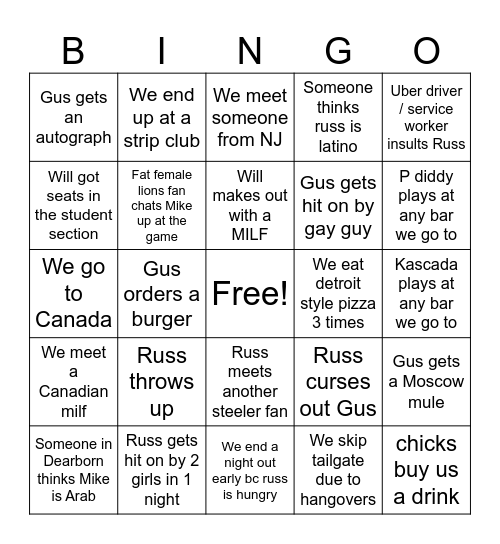 | B | I | N | G | O |
|---|---|---|---|---|
| Gus gets an autograph | We end up at a strip club | We meet someone from NJ | Someone thinks russ is latino | Uber driver / service worker insults Russ |
| Will got seats in the student section | Fat female lions fan chats Mike up at the game | Will makes out with a MILF | Gus gets hit on by gay guy | P diddy plays at any bar we go to |
| We go to Canada | Gus orders a burger | Free! | We eat detroit style pizza 3 times | Kascada plays at any bar we go to |
| We meet a Canadian milf | Russ throws up | Russ meets another steeler fan | Russ curses out Gus | Gus gets a Moscow mule |
| Someone in Dearborn thinks Mike is Arab | Russ gets hit on by 2 girls in 1 night | We end a night out early bc russ is hungry | We skip tailgate due to hangovers | chicks buy us a drink |